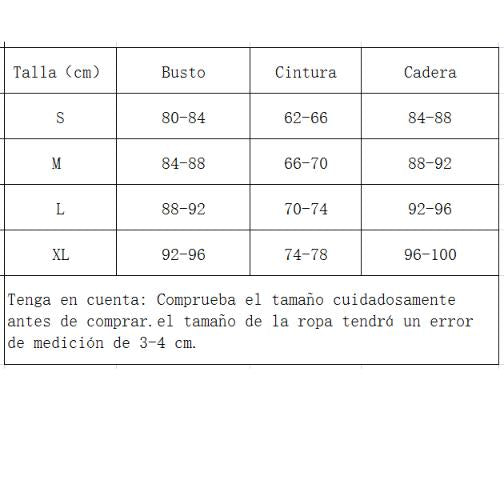 | Talla（cm） | Busto | Cintura | Cadera |
|---|---|---|---|
| S | 80-84 | 62-66 | 84-88 |
| M | 84-88 | 66-70 | 88-92 |
| L | 88-92 | 70-74 | 92-96 |
| XL | 92-96 | 74-78 | 96-100 |

Tenga en cuenta: Comprueba el tamaño cuidadosamente antes de comprar.el tamaño de la ropa tendrá un error de medición de 3-4 cm.